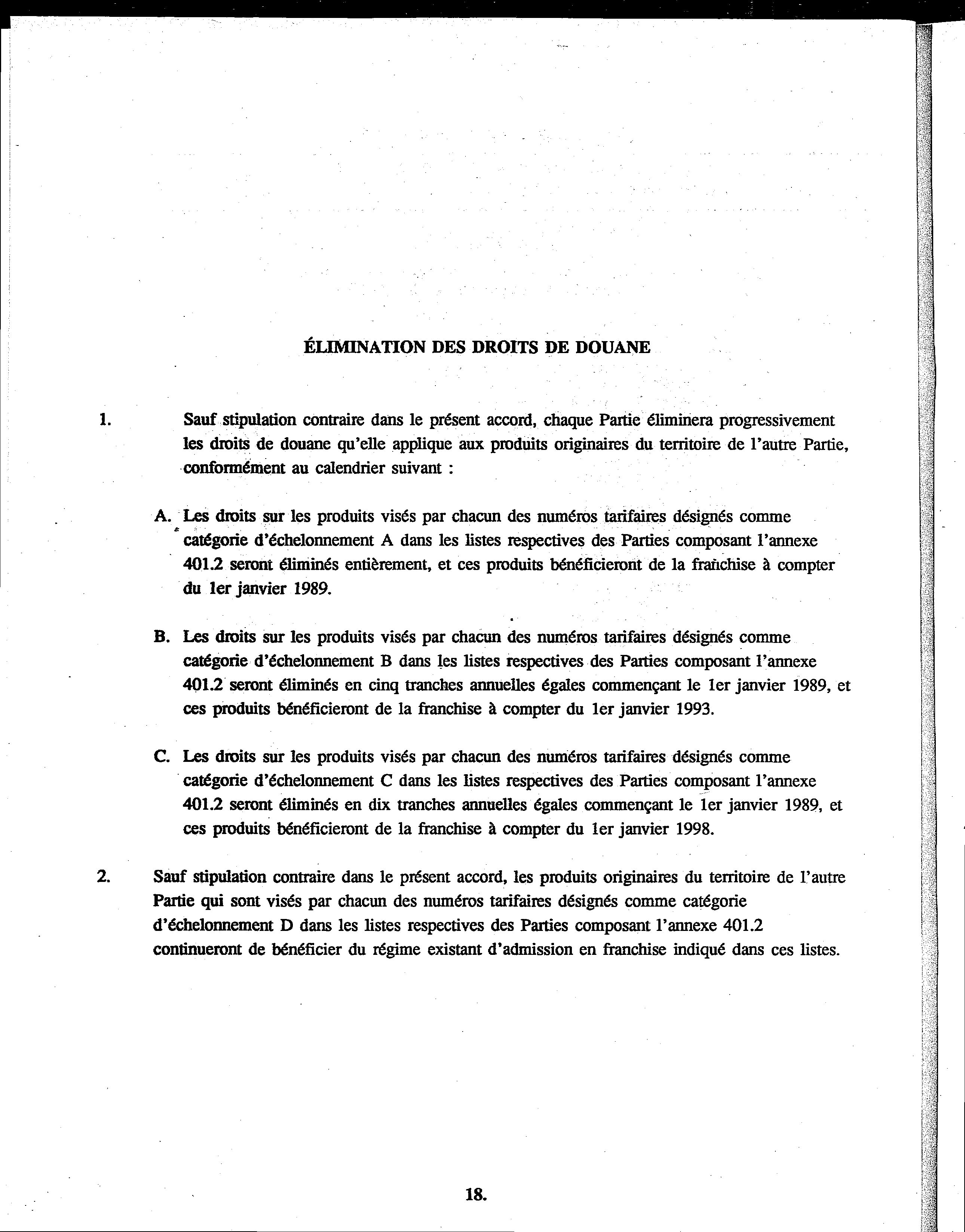 ÉLIMINATION DES DROITS DE DOUANE

1. Sauf stipulation contraire dans le présent accord, chaque Partie éliminera progressivement les droits de douane qu'elle applique aux produits originaires du territoire de l'autre Partie, conformément au calendrier suivant :

A. Les droits sur les produits visés par chacun des numéros tarifaires désignés comme catégorie d'échelonnement A dans les listes respectives des Parties composant l'annexe 401.2 seront éliminés entièrement, et ces produits bénéficieront de la franchise à compter du 1er janvier 1989.

B. Les droits sur les produits visés par chacun des numéros tarifaires désignés comme catégorie d'échelonnement B dans les listes respectives des Parties composant l'annexe 401.2 seront éliminés en cinq tranches annuelles égales commençant le 1er janvier 1989, et ces produits bénéficieront de la franchise à compter du 1er janvier 1993.

C. Les droits sur les produits visés par chacun des numéros tarifaires désignés comme catégorie d'échelonnement C dans les listes respectives des Parties composant l'annexe 401.2 seront éliminés en dix tranches annuelles égales commençant le 1er janvier 1989, et ces produits bénéficieront de la franchise à compter du 1er janvier 1998.

2. Sauf stipulation contraire dans le présent accord, les produits originaires du territoire de l'autre Partie qui sont visés par chacun des numéros tarifaires désignés comme catégorie d'échelonnement D dans les listes respectives des Parties composant l'annexe 401.2 continueront de bénéficier du régime existant d'admission en franchise indiqué dans ces listes.

18.